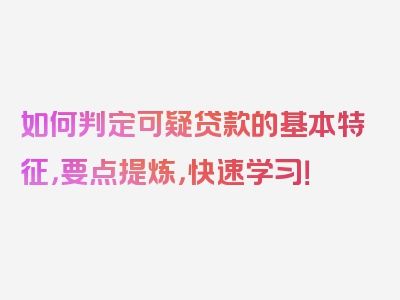 如何判定可疑贷款的基本特征，要点提炼，快速学习！